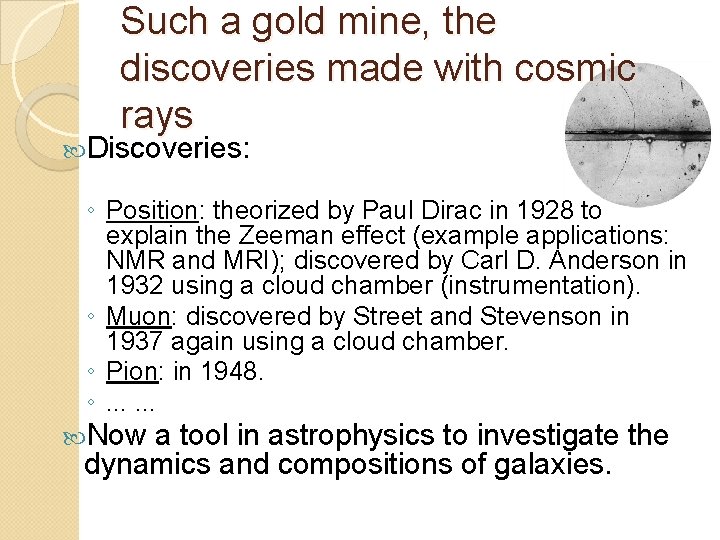 Such a gold mine, the discoveries made with cosmic rays

Discoveries:

◦ Position: theorized by Paul Dirac in 1928 to explain the Zeeman effect (example applications: NMR and MRI); discovered by Carl D. Anderson in 1932 using a cloud chamber (instrumentation).
◦ Muon: discovered by Street and Stevenson in 1937 again using a cloud chamber.
◦ Pion: in 1948.
◦ ... ...

Now a tool in astrophysics to investigate the dynamics and compositions of galaxies.